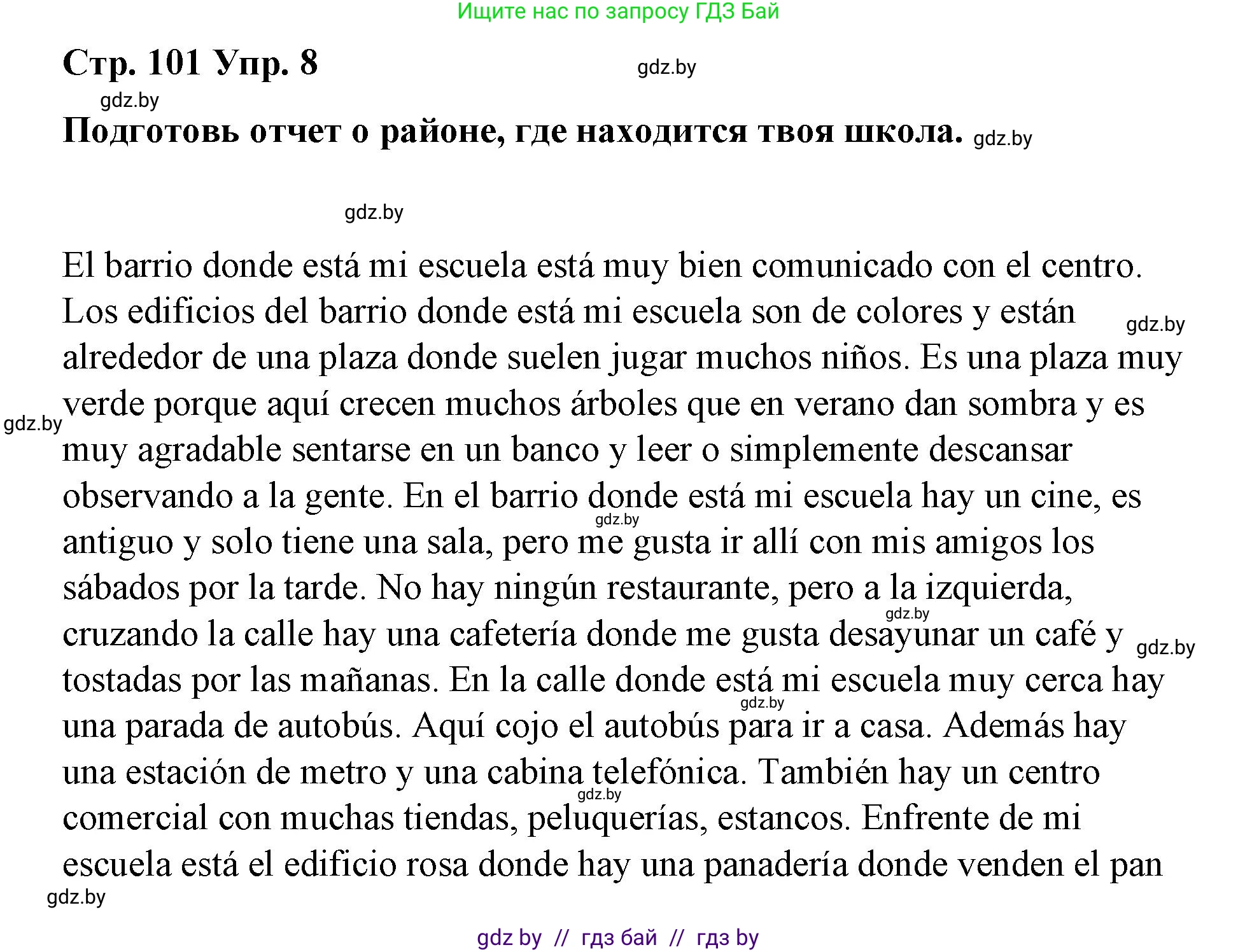 Ищите нас по запросу ГДЗ Бай

Стр. 101 Упр. 8 gdz.by

gdz.by

Подготовь отчет о районе, где находится твоя школа. gdz.by

gdz.by

El barrio donde está mi escuela está muy bien comunicado con el centro. Los edificios del barrio donde está mi escuela son de colores y están gdz.by alrededor de una plaza donde suelen jugar muchos niños. Es una plaza muy gdz.by verde porque aquí crecen muchos árboles que en verano dan sombra y es muy agradable sentarse en un banco y leer o simplemente descansar observando a la gente. En el barrio donde está mi escuela hay un cine, es gdz.by antiguo y solo tiene una sala, pero me gusta ir allí con mis amigos los sábados por la tarde. No hay ningún restaurante, pero a la izquierda, gdz.by cruzando la calle hay una cafetería donde me gusta desayunar un café y gdz.by tostadas por las mañanas. En la calle donde está mi escuela muy cerca hay gdz.by una parada de autobús. Aquí cojo el autobús para ir a casa. Además hay una estación de metro y una cabina telefónica. También hay un centro gdz.by comercial con muchas tiendas, peluquerías, estancos. Enfrente de mi escuela está el edificio rosa donde hay una panadería donde venden el pan

gdz.by

gdz by // гдз бай // гдз by